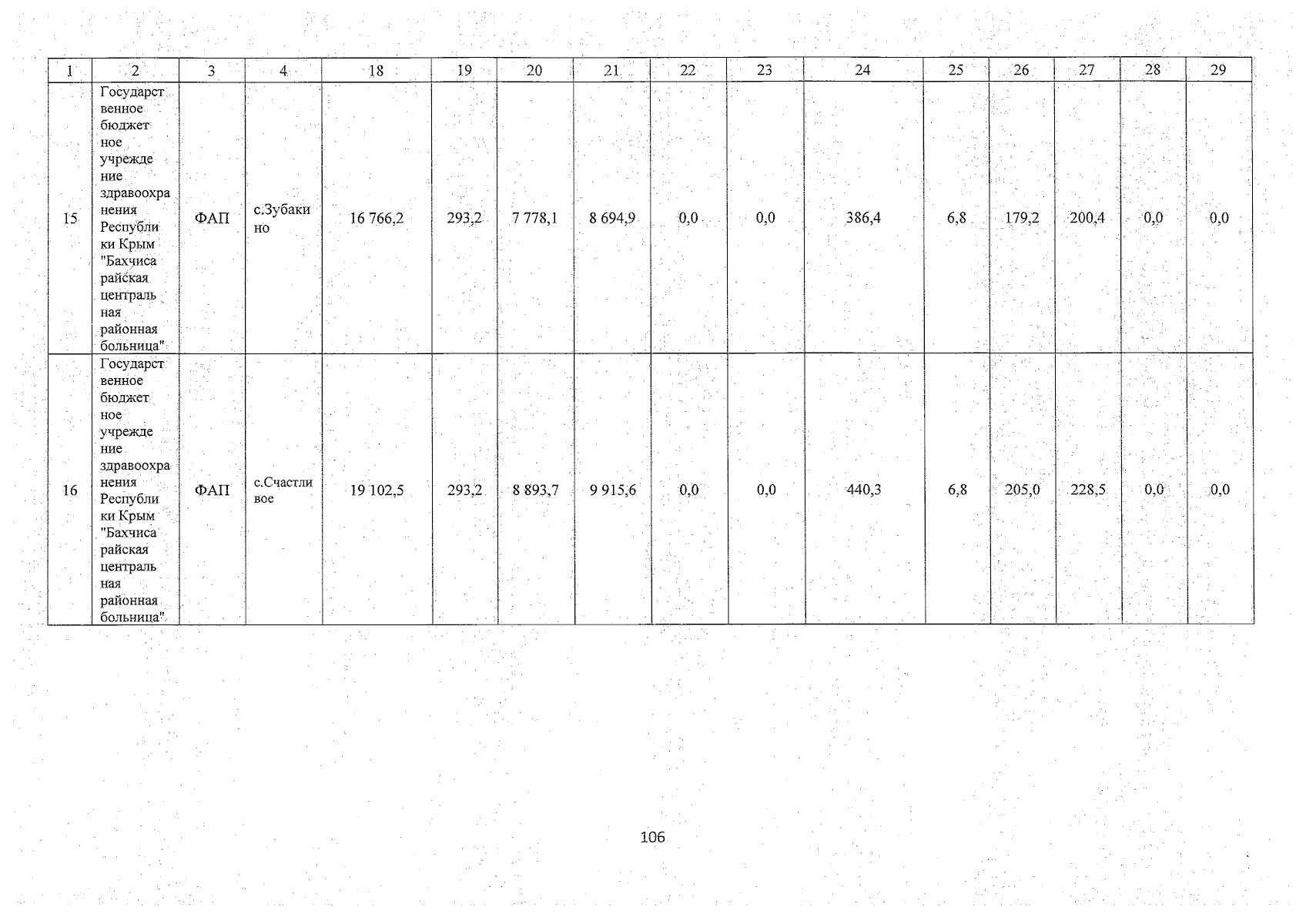 | 1 | 2 | 3 | 4 | 18 | 19 | 20 | 21 | 22 | 23 | 24 | 25 | 26 | 27 | 28 | 29 |
|---|---|---|---|---|---|---|---|---|---|---|---|---|---|---|---|
| 15 | Государственное бюджетное учреждение здравоохранения Республики Крым "Бахчисарайская центральная районная больница" | ФАП | с.Зубакино | 16 766,2 | 293,2 | 7 778,1 | 8 694,9 | 0,0 | 0,0 | 386,4 | 6,8 | 179,2 | 200,4 | 0,0 | 0,0 |
| 16 | Государственное бюджетное учреждение здравоохранения Республики Крым "Бахчисарайская центральная районная больница" | ФАП | с.Счастливое | 19 102,5 | 293,2 | 8 893,7 | 9 915,6 | 0,0 | 0,0 | 440,3 | 6,8 | 205,0 | 228,5 | 0,0 | 0,0 |

106